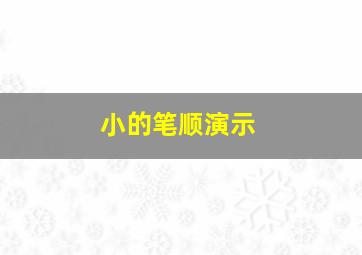 小的笔顺演示